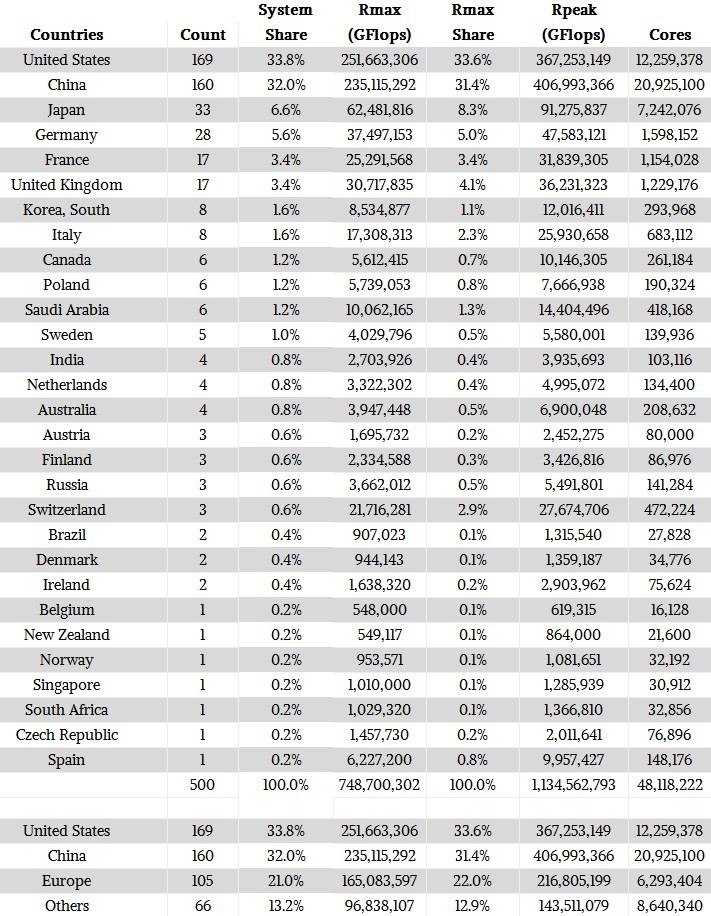 | Countries | Count | System Share | Rmax (GFlops) | Rmax Share | Rpeak (GFlops) | Cores |
|---|---|---|---|---|---|---|
| United States | 169 | 33.8% | 251,663,306 | 33.6% | 367,253,149 | 12,259,378 |
| China | 160 | 32.0% | 235,115,292 | 31.4% | 406,993,366 | 20,925,100 |
| Japan | 33 | 6.6% | 62,481,816 | 8.3% | 91,275,837 | 7,242,076 |
| Germany | 28 | 5.6% | 37,497,153 | 5.0% | 47,583,121 | 1,598,152 |
| France | 17 | 3.4% | 25,291,568 | 3.4% | 31,839,305 | 1,154,028 |
| United Kingdom | 17 | 3.4% | 30,717,835 | 4.1% | 36,231,323 | 1,229,176 |
| Korea, South | 8 | 1.6% | 8,534,877 | 1.1% | 12,016,411 | 293,968 |
| Italy | 8 | 1.6% | 17,308,313 | 2.3% | 25,930,658 | 683,112 |
| Canada | 6 | 1.2% | 5,612,415 | 0.7% | 10,146,305 | 261,184 |
| Poland | 6 | 1.2% | 5,739,053 | 0.8% | 7,666,938 | 190,324 |
| Saudi Arabia | 6 | 1.2% | 10,062,165 | 1.3% | 14,404,496 | 418,168 |
| Sweden | 5 | 1.0% | 4,029,796 | 0.5% | 5,580,001 | 139,936 |
| India | 4 | 0.8% | 2,703,926 | 0.4% | 3,935,693 | 103,116 |
| Netherlands | 4 | 0.8% | 3,322,302 | 0.4% | 4,995,072 | 134,400 |
| Australia | 4 | 0.8% | 3,947,448 | 0.5% | 6,900,048 | 208,632 |
| Austria | 3 | 0.6% | 1,695,732 | 0.2% | 2,452,275 | 80,000 |
| Finland | 3 | 0.6% | 2,334,588 | 0.3% | 3,426,816 | 86,976 |
| Russia | 3 | 0.6% | 3,662,012 | 0.5% | 5,491,801 | 141,284 |
| Switzerland | 3 | 0.6% | 21,716,281 | 2.9% | 27,674,706 | 472,224 |
| Brazil | 2 | 0.4% | 907,023 | 0.1% | 1,315,540 | 27,828 |
| Denmark | 2 | 0.4% | 944,143 | 0.1% | 1,359,187 | 34,776 |
| Ireland | 2 | 0.4% | 1,638,320 | 0.2% | 2,903,962 | 75,624 |
| Belgium | 1 | 0.2% | 548,000 | 0.1% | 619,315 | 16,128 |
| New Zealand | 1 | 0.2% | 549,117 | 0.1% | 864,000 | 21,600 |
| Norway | 1 | 0.2% | 953,571 | 0.1% | 1,081,651 | 32,192 |
| Singapore | 1 | 0.2% | 1,010,000 | 0.1% | 1,285,939 | 30,912 |
| South Africa | 1 | 0.2% | 1,029,320 | 0.1% | 1,366,810 | 32,856 |
| Czech Republic | 1 | 0.2% | 1,457,730 | 0.2% | 2,011,641 | 76,896 |
| Spain | 1 | 0.2% | 6,227,200 | 0.8% | 9,957,427 | 148,176 |
| | 500 | 100.0% | 748,700,302 | 100.0% | 1,134,562,793 | 48,118,222 |
| | | | | | | |
| United States | 169 | 33.8% | 251,663,306 | 33.6% | 367,253,149 | 12,259,378 |
| China | 160 | 32.0% | 235,115,292 | 31.4% | 406,993,366 | 20,925,100 |
| Europe | 105 | 21.0% | 165,083,597 | 22.0% | 216,805,199 | 6,293,404 |
| Others | 66 | 13.2% | 96,838,107 | 12.9% | 143,511,079 | 8,640,340 |